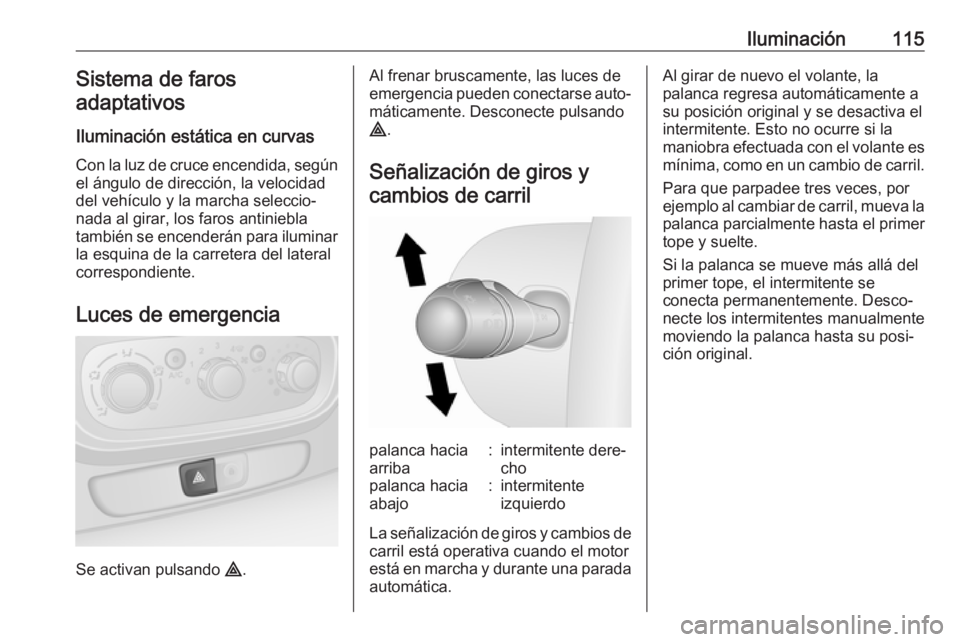 Iluminación 115

Sistema de faros adaptativos

Iluminación estática en curvas

Con la luz de cruce encendida, según el ángulo de dirección, la velocidad del vehículo y la marcha seleccionada al girar, los faros antiniebla también se encenderán para iluminar la esquina de la carretera del lateral correspondiente.

Luces de emergencia

Se activan pulsando ⚠.

Al frenar bruscamente, las luces de emergencia pueden conectarse automáticamente. Desconecte pulsando ⚠.

Señalización de giros y cambios de carril

palanca hacia arriba : intermitente derecho
palanca hacia abajo : intermitente izquierdo

La señalización de giros y cambios de carril está operativa cuando el motor está en marcha y durante una parada automática.

Al girar de nuevo el volante, la palanca regresa automáticamente a su posición original y se desactiva el intermitente. Esto no ocurre si la maniobra efectuada con el volante es mínima, como en un cambio de carril.

Para que parpadee tres veces, por ejemplo al cambiar de carril, mueva la palanca parcialmente hasta el primer tope y suelte.

Si la palanca se mueve más allá del primer tope, el intermitente se conecta permanentemente. Desconecte los intermitentes manualmente moviendo la palanca hasta su posición original.

carmanualsonline.info